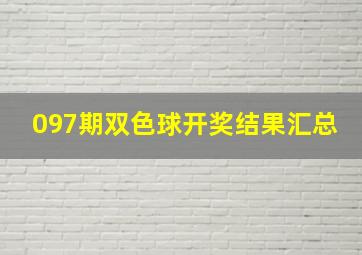 097期双色球开奖结果汇总